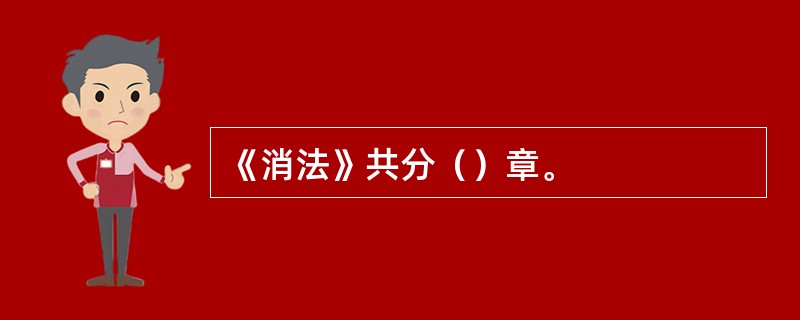 《消法》共分（）章。